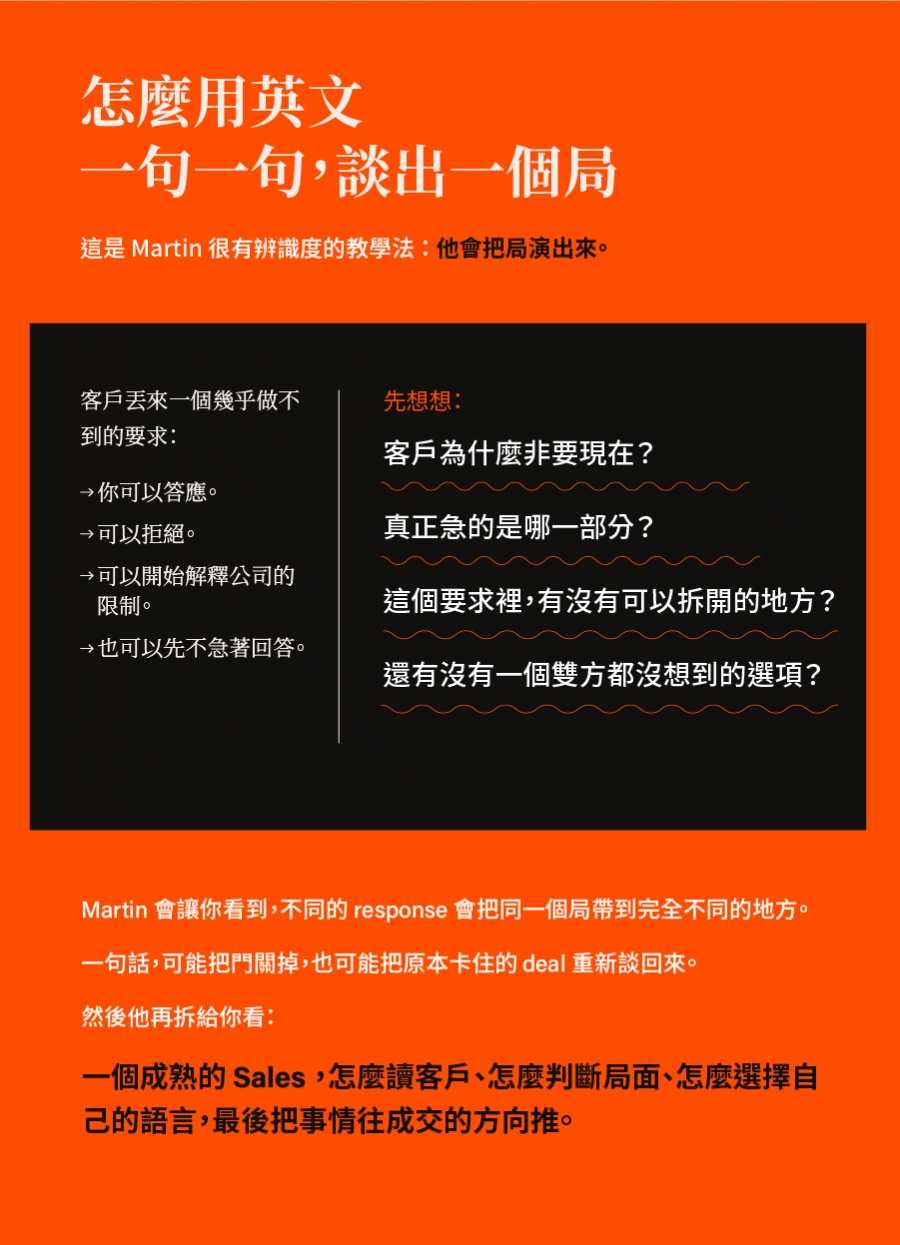 怎麼用英文
一句一句，談出一個局

這是Martin很有辨識度的教學法：他會把局演出來。

客戶丟來一個幾乎做不到的要求：

→你可以答應。

→可以拒絕。

→可以開始解釋公司的限制。

→也可以先不急著回答。

先想想：

客戶為什麼非要現在？

真正急的是哪一部分？

這個要求裡，有沒有可以拆開的地方？

還有沒有一個雙方都沒想到的選項？

Martin會讓你看到，不同的response會把同一個局帶到完全不同的地方。

一句話，可能把門關掉，也可能把原本卡住的deal重新談回來。

然後他再拆給你看：

一個成熟的Sales，怎麼讀客戶、怎麼判斷局面、怎麼選擇自己的語言，最後把事情往成交的方向推。